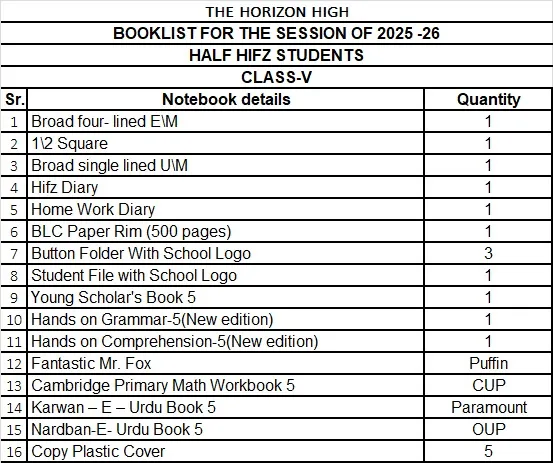 THE HORIZON HIGH

BOOKLIST FOR THE SESSION OF 2025 -26

HALF HIFZ STUDENTS

CLASS-V

| Sr. | Notebook details | Quantity |
|---|---|---|
| 1 | Broad four- lined E\M | 1 |
| 2 | 1\2 Square | 1 |
| 3 | Broad single lined U\M | 1 |
| 4 | Hifz Diary | 1 |
| 5 | Home Work Diary | 1 |
| 6 | BLC Paper Rim (500 pages) | 1 |
| 7 | Button Folder With School Logo | 3 |
| 8 | Student File with School Logo | 1 |
| 9 | Young Scholar's Book 5 | 1 |
| 10 | Hands on Grammar-5(New edition) | 1 |
| 11 | Hands on Comprehension-5(New edition) | 1 |
| 12 | Fantastic Mr. Fox | Puffin |
| 13 | Cambridge Primary Math Workbook 5 | CUP |
| 14 | Karwan – E – Urdu Book 5 | Paramount |
| 15 | Nardban-E- Urdu Book 5 | OUP |
| 16 | Copy Plastic Cover | 5 |